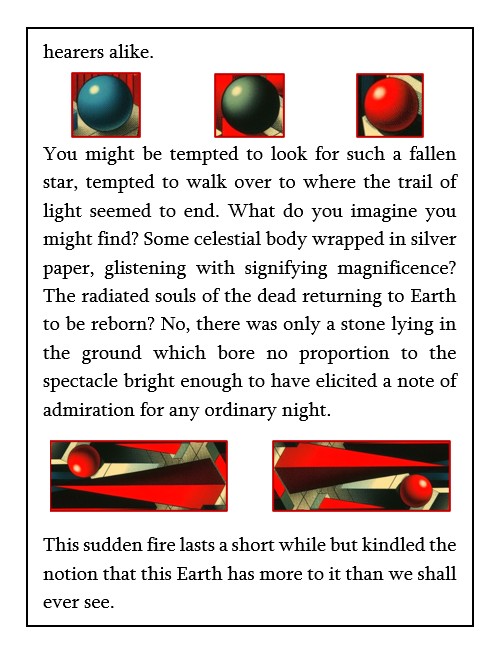 hearers alike.

You might be tempted to look for such a fallen star, tempted to walk over to where the trail of light seemed to end. What do you imagine you might find? Some celestial body wrapped in silver paper, glistening with signifying magnificence? The radiated souls of the dead returning to Earth to be reborn? No, there was only a stone lying in the ground which bore no proportion to the spectacle bright enough to have elicited a note of admiration for any ordinary night.

This sudden fire lasts a short while but kindled the notion that this Earth has more to it than we shall ever see.